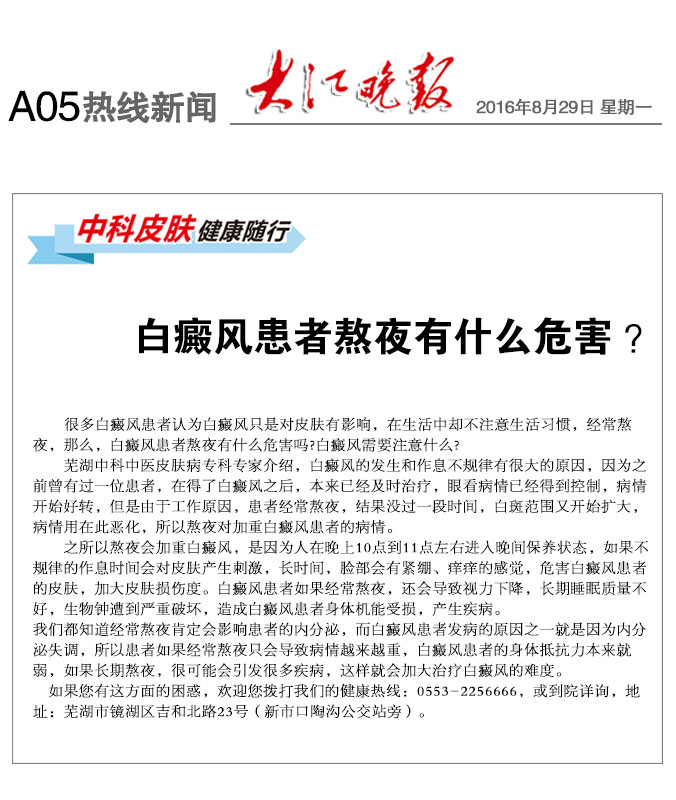 A05热线新闻 大江晚报 2016年8月29日 星期一

中科皮肤 健康随行

白癜风患者熬夜有什么危害？

很多白癜风患者认为白癜风只是对皮肤有影响，在生活中却不注意生活习惯，经常熬夜，那么，白癜风患者熬夜有什么危害吗?白癜风需要注意什么?

芜湖中科中医皮肤病专科专家介绍，白癜风的发生和作息不规律有很大的原因，因为之前曾有过一位患者，在得了白癜风之后，本来已经及时治疗，眼看病情已经得到控制，病情开始好转，但是由于工作原因，患者经常熬夜，结果没过一段时间，白斑范围又开始扩大，病情用在此恶化，所以熬夜对加重白癜风患者的病情。

之所以熬夜会加重白癜风，是因为人在晚上10点到11点左右进入晚间保养状态，如果不规律的作息时间会对皮肤产生刺激，长时间，脸部会有紧绷、痒痒的感觉，危害白癜风患者的皮肤，加大皮肤损伤度。白癜风患者如果经常熬夜，还会导致视力下降，长期睡眠质量不好，生物钟遭到严重破坏，造成白癜风患者身体机能受损，产生疾病。

我们都知道经常熬夜肯定会影响患者的内分泌，而白癜风患者发病的原因之一就是因为内分泌失调，所以患者如果经常熬夜只会导致病情越来越重，白癜风患者的身体抵抗力本来就弱，如果长期熬夜，很可能会引发很多疾病，这样就会加大治疗白癜风的难度。

如果您有这方面的困惑，欢迎您拨打我们的健康热线：0553-2256666，或到院详询，地址：芜湖市镜湖区吉和北路23号（新市口陶沟公交站旁）。